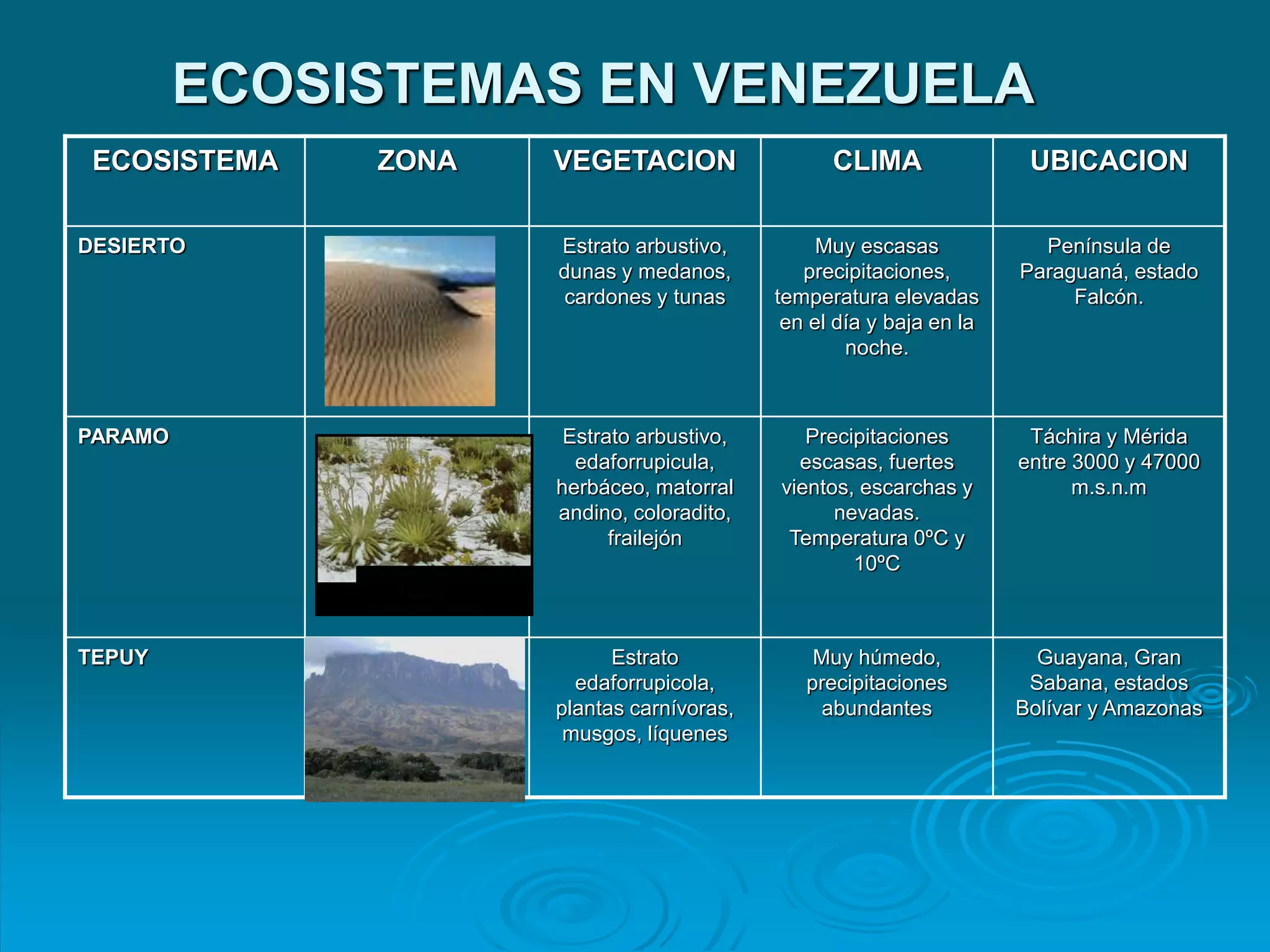 ECOSISTEMAS EN VENEZUELA

| ECOSISTEMA | ZONA | VEGETACION | CLIMA | UBICACION |
|---|---|---|---|---|
| DESIERTO | | Estrato arbustivo, dunas y medanos, cardones y tunas | Muy escasas precipitaciones, temperatura elevadas en el día y baja en la noche. | Península de Paraguaná, estado Falcón. |
| PARAMO | | Estrato arbustivo, edaforrupicula, herbáceo, matorral andino, coloradito, frailejón | Precipitaciones escasas, fuertes vientos, escarchas y nevadas. Temperatura 0ºC y 10ºC | Táchira y Mérida entre 3000 y 47000 m.s.n.m |
| TEPUY | | Estrato edaforrupicola, plantas carnívoras, musgos, líquenes | Muy húmedo, precipitaciones abundantes | Guayana, Gran Sabana, estados Bolívar y Amazonas |